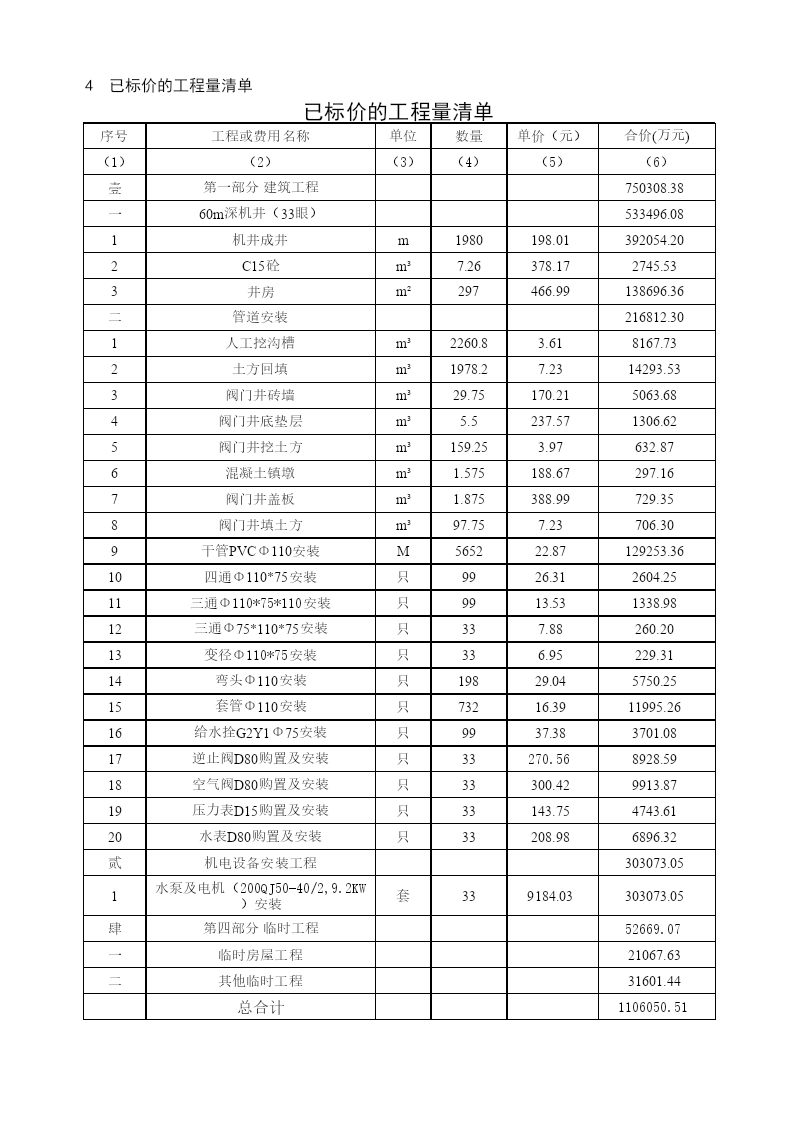 4　已标价的工程量清单

已标价的工程量清单

| 序号 | 工程或费用名称 | 单位 | 数量 | 单价（元） | 合价(万元) |
|---|---|---|---|---|---|
| （1） | （2） | （3） | （4） | （5） | （6） |
| 壹 | 第一部分 建筑工程 | | | | 750308.38 |
| 一 | 60m深机井（33眼） | | | | 533496.08 |
| 1 | 机井成井 | m | 1980 | 198.01 | 392054.20 |
| 2 | C15砼 | m³ | 7.26 | 378.17 | 2745.53 |
| 3 | 井房 | m² | 297 | 466.99 | 138696.36 |
| 二 | 管道安装 | | | | 216812.30 |
| 1 | 人工挖沟槽 | m³ | 2260.8 | 3.61 | 8167.73 |
| 2 | 土方回填 | m³ | 1978.2 | 7.23 | 14293.53 |
| 3 | 阀门井砖墙 | m³ | 29.75 | 170.21 | 5063.68 |
| 4 | 阀门井底垫层 | m³ | 5.5 | 237.57 | 1306.62 |
| 5 | 阀门井挖土方 | m³ | 159.25 | 3.97 | 632.87 |
| 6 | 混凝土镇墩 | m³ | 1.575 | 188.67 | 297.16 |
| 7 | 阀门井盖板 | m³ | 1.875 | 388.99 | 729.35 |
| 8 | 阀门井填土方 | m³ | 97.75 | 7.23 | 706.30 |
| 9 | 干管PVCΦ110安装 | M | 5652 | 22.87 | 129253.36 |
| 10 | 四通Φ110*75安装 | 只 | 99 | 26.31 | 2604.25 |
| 11 | 三通Φ110*75*110安装 | 只 | 99 | 13.53 | 1338.98 |
| 12 | 三通Φ75*110*75安装 | 只 | 33 | 7.88 | 260.20 |
| 13 | 变径Φ110*75安装 | 只 | 33 | 6.95 | 229.31 |
| 14 | 弯头Φ110安装 | 只 | 198 | 29.04 | 5750.25 |
| 15 | 套管Φ110安装 | 只 | 732 | 16.39 | 11995.26 |
| 16 | 给水拴G2Y1Φ75安装 | 只 | 99 | 37.38 | 3701.08 |
| 17 | 逆止阀D80购置及安装 | 只 | 33 | 270.56 | 8928.59 |
| 18 | 空气阀D80购置及安装 | 只 | 33 | 300.42 | 9913.87 |
| 19 | 压力表D15购置及安装 | 只 | 33 | 143.75 | 4743.61 |
| 20 | 水表D80购置及安装 | 只 | 33 | 208.98 | 6896.32 |
| 贰 | 机电设备安装工程 | | | | 303073.05 |
| 1 | 水泵及电机（200QJ50-40/2,9.2KW）安装 | 套 | 33 | 9184.03 | 303073.05 |
| 肆 | 第四部分 临时工程 | | | | 52669.07 |
| 一 | 临时房屋工程 | | | | 21067.63 |
| 二 | 其他临时工程 | | | | 31601.44 |
| | 总合计 | | | | 1106050.51 |